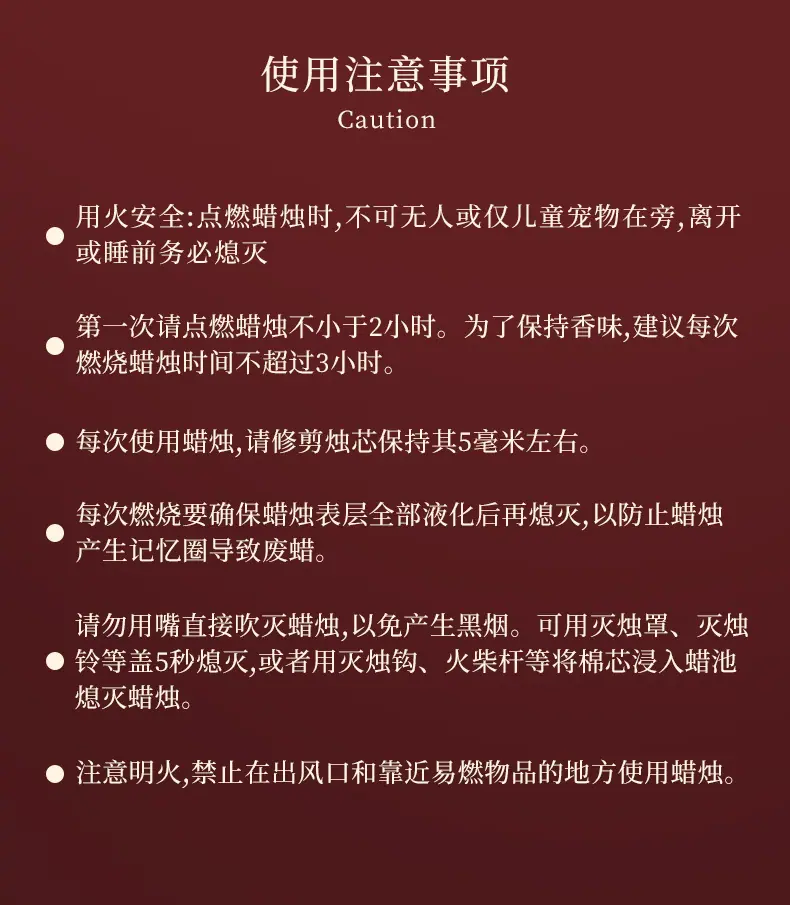 使用注意事项
Caution

• 用火安全:点燃蜡烛时,不可无人或仅儿童宠物在旁,离开或睡前务必熄灭

• 第一次请点燃蜡烛不小于2小时。为了保持香味,建议每次燃烧蜡烛时间不超过3小时。

• 每次使用蜡烛,请修剪烛芯保持其5毫米左右。

• 每次燃烧要确保蜡烛表层全部液化后再熄灭,以防止蜡烛产生记忆圈导致废蜡。

• 请勿用嘴直接吹灭蜡烛,以免产生黑烟。可用灭烛罩、灭烛铃等盖5秒熄灭,或者用灭烛钩、火柴杆等将棉芯浸入蜡池熄灭蜡烛。

• 注意明火,禁止在出风口和靠近易燃物品的地方使用蜡烛。